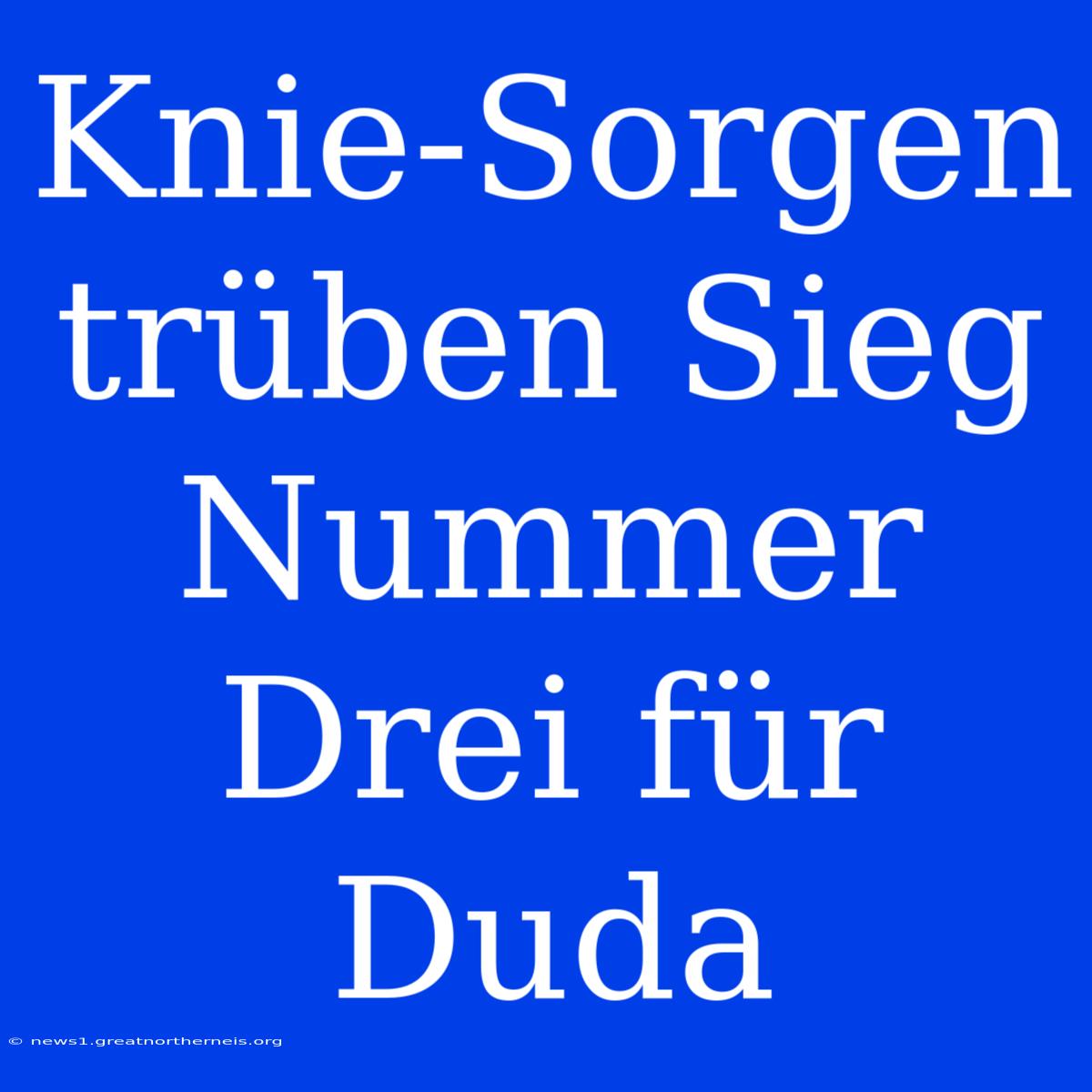 Knie-Sorgen trüben Sieg Nummer Drei für Duda

© news1.greatnortherneis.org